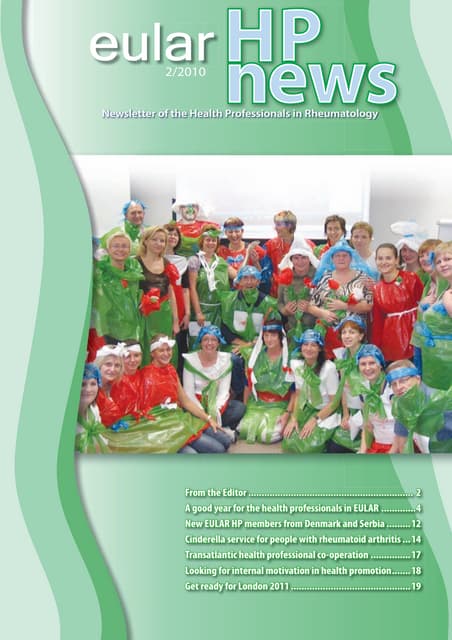 eular HP news
2/2010

Newsletter of the Health Professionals in Rheumatology

From the Editor 2
A good year for the health professionals in EULAR 4
New EULAR HP members from Denmark and Serbia 12
Cinderella service for people with rheumatoid arthritis 14
Transatlantic health professional co-operation 17
Looking for internal motivation in health promotion 18
Get ready for London 2011 19